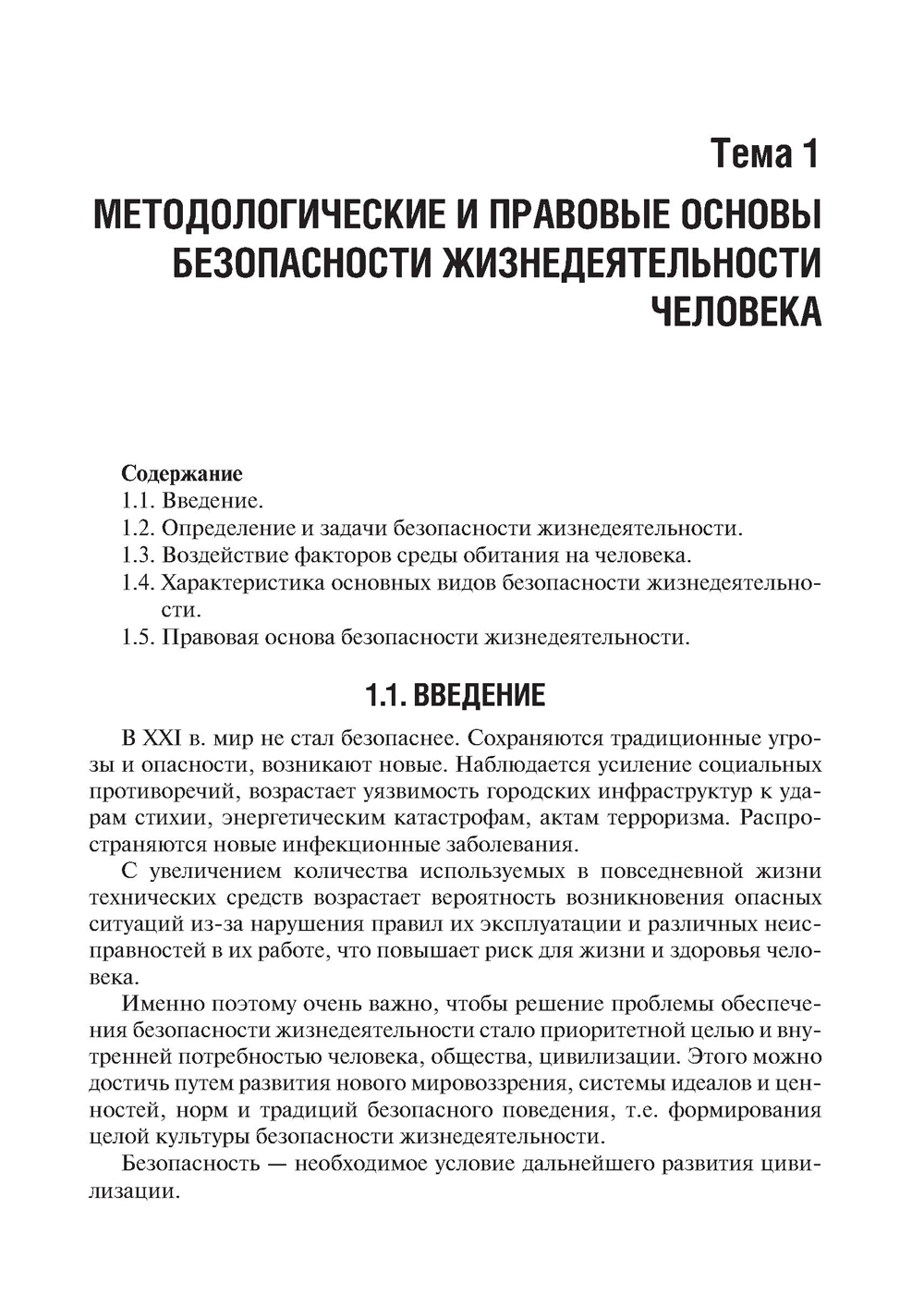 Тема 1

МЕТОДОЛОГИЧЕСКИЕ И ПРАВОВЫЕ ОСНОВЫ БЕЗОПАСНОСТИ ЖИЗНЕДЕЯТЕЛЬНОСТИ ЧЕЛОВЕКА

Содержание
1.1. Введение.
1.2. Определение и задачи безопасности жизнедеятельности.
1.3. Воздействие факторов среды обитания на человека.
1.4. Характеристика основных видов безопасности жизнедеятельности.
1.5. Правовая основа безопасности жизнедеятельности.

1.1. ВВЕДЕНИЕ

В XXI в. мир не стал безопаснее. Сохраняются традиционные угрозы и опасности, возникают новые. Наблюдается усиление социальных противоречий, возрастает уязвимость городских инфраструктур к ударам стихии, энергетическим катастрофам, актам терроризма. Распространяются новые инфекционные заболевания.

С увеличением количества используемых в повседневной жизни технических средств возрастает вероятность возникновения опасных ситуаций из-за нарушения правил их эксплуатации и различных неисправностей в их работе, что повышает риск для жизни и здоровья человека.

Именно поэтому очень важно, чтобы решение проблемы обеспечения безопасности жизнедеятельности стало приоритетной целью и внутренней потребностью человека, общества, цивилизации. Этого можно достичь путем развития нового мировоззрения, системы идеалов и ценностей, норм и традиций безопасного поведения, т.е. формирования целой культуры безопасности жизнедеятельности.

Безопасность — необходимое условие дальнейшего развития цивилизации.